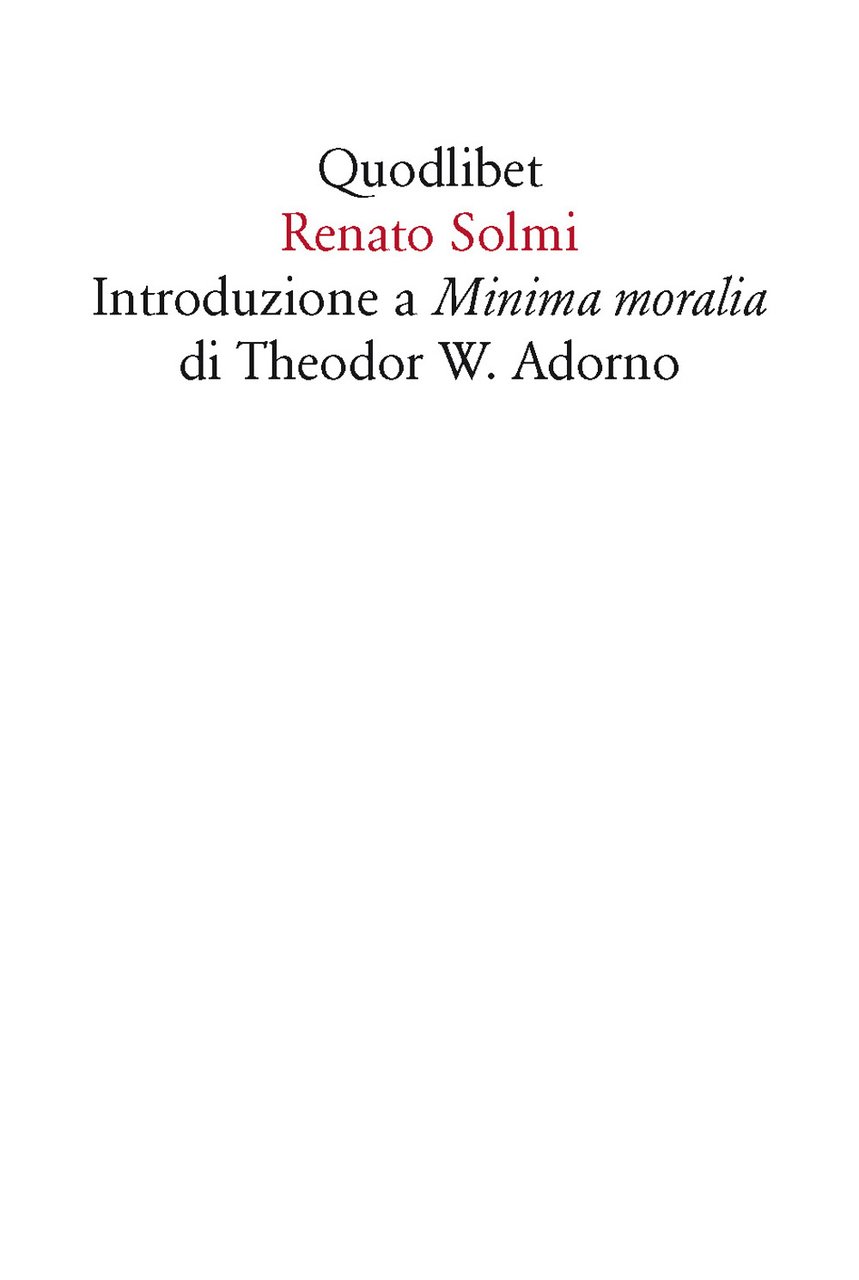 Quodlibet
Renato Solmi
Introduzione a Minima moralia
di Theodor W. Adorno